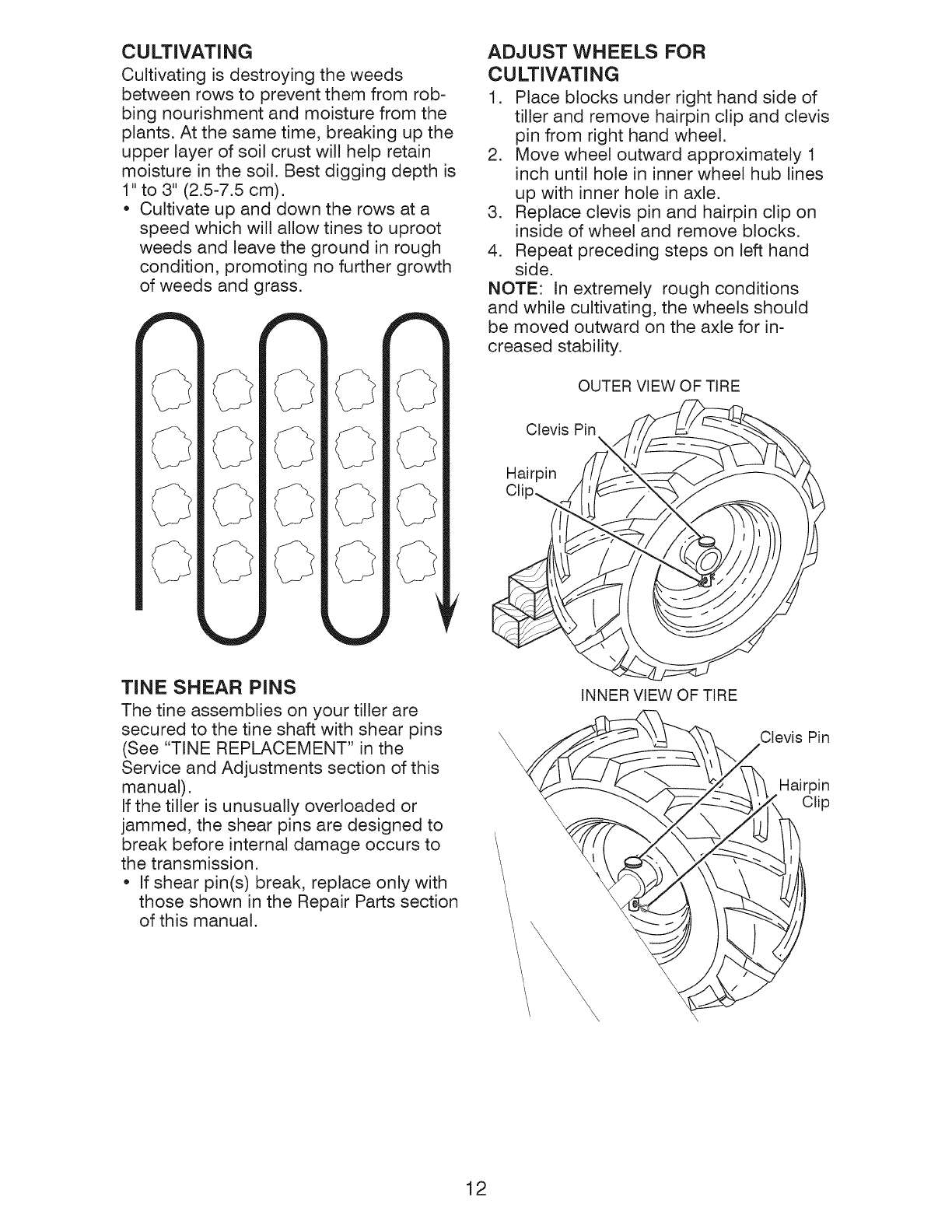 CULTIVATING

Cultivating is destroying the weeds between rows to prevent them from robbing nourishment and moisture from the plants. At the same time, breaking up the upper layer of soil crust will help retain moisture in the soil. Best digging depth is 1" to 3" (2.5-7.5 cm).

• Cultivate up and down the rows at a speed which will allow tines to uproot weeds and leave the ground in rough condition, promoting no further growth of weeds and grass.

TINE SHEAR PINS

The tine assemblies on your tiller are secured to the tine shaft with shear pins (See "TINE REPLACEMENT" in the Service and Adjustments section of this manual).

If the tiller is unusually overloaded or jammed, the shear pins are designed to break before internal damage occurs to the transmission.

• If shear pin(s) break, replace only with those shown in the Repair Parts section of this manual.

ADJUST WHEELS FOR CULTIVATING

1. Place blocks under right hand side of tiller and remove hairpin clip and clevis pin from right hand wheel.
2. Move wheel outward approximately 1 inch until hole in inner wheel hub lines up with inner hole in axle.
3. Replace clevis pin and hairpin clip on inside of wheel and remove blocks.
4. Repeat preceding steps on left hand side.

NOTE: In extremely rough conditions and while cultivating, the wheels should be moved outward on the axle for increased stability.

OUTER VIEW OF TIRE

Clevis Pin

Hairpin Clip

INNER VIEW OF TIRE

Clevis Pin

Hairpin Clip

12